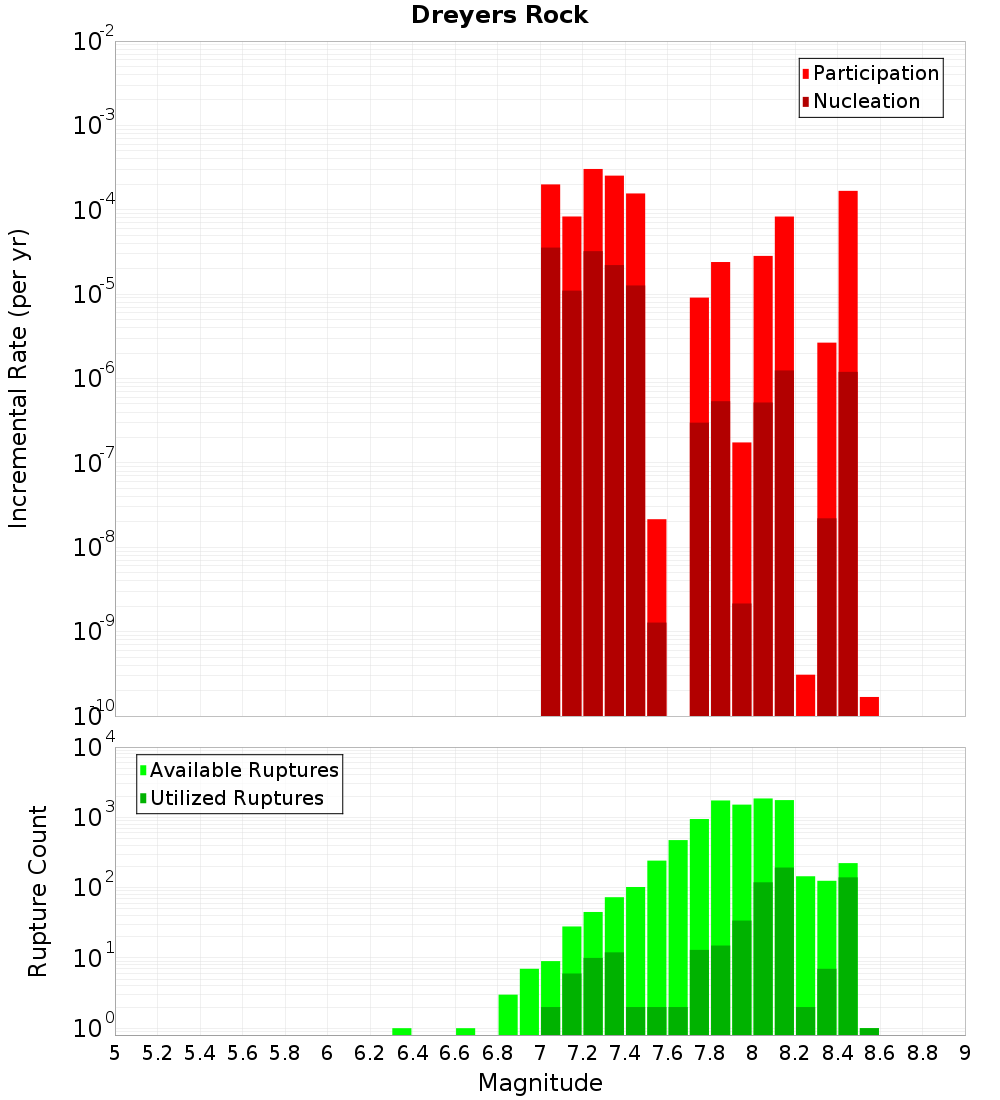 Dreyers Rock

Participation
Nucleation

Incremental Rate (per yr)

$10^{-2}$
$10^{-3}$
$10^{-4}$
$10^{-5}$
$10^{-6}$
$10^{-7}$
$10^{-8}$
$10^{-9}$
$10^{-10}$

Available Ruptures
Utilized Ruptures

Rupture Count

$10^{4}$
$10^{3}$
$10^{2}$
$10^{1}$
$10^{0}$

5 5.2 5.4 5.6 5.8 6 6.2 6.4 6.6 6.8 7 7.2 7.4 7.6 7.8 8 8.2 8.4 8.6 8.8 9

Magnitude